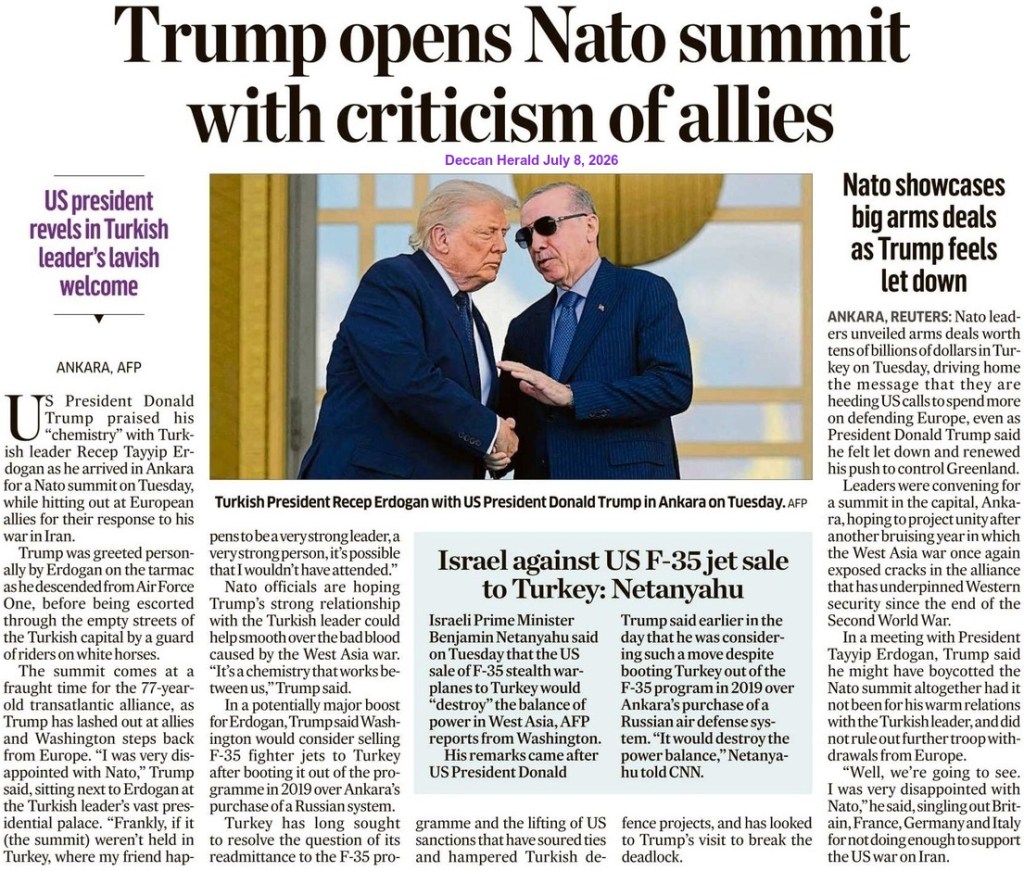 Trump opens Nato summit with criticism of allies

Deccan Herald July 8, 2026

US president revels in Turkish leader's lavish welcome

ANKARA, AFP

US President Donald Trump praised his "chemistry" with Turkish leader Recep Tayyip Erdogan as he arrived in Ankara for a Nato summit on Tuesday, while hitting out at European allies for their response to his war in Iran.

Trump was greeted personally by Erdogan on the tarmac as he descended from Air Force One, before being escorted through the empty streets of the Turkish capital by a guard of riders on white horses.

The summit comes at a fraught time for the 77-year-old transatlantic alliance, as Trump has lashed out at allies and Washington steps back from Europe. "I was very disappointed with Nato," Trump said, sitting next to Erdogan at the Turkish leader's vast presidential palace. "Frankly, if it (the summit) weren't held in Turkey, where my friend happens to be a very strong leader, a very strong person, it's possible that I wouldn't have attended."

Nato officials are hoping Trump's strong relationship with the Turkish leader could help smooth over the bad blood caused by the West Asia war. "It's a chemistry that works between us," Trump said.

In a potentially major boost for Erdogan, Trump said Washington would consider selling F-35 fighter jets to Turkey after booting it out of the programme in 2019 over Ankara's purchase of a Russian system.

Turkey has long sought to resolve the question of its readmittance to the F-35 programme and the lifting of US sanctions that have soured ties and hampered Turkish defence projects, and has looked to Trump's visit to break the deadlock.

Turkish President Recep Erdogan with US President Donald Trump in Ankara on Tuesday. AFP

Israel against US F-35 jet sale to Turkey: Netanyahu

Israeli Prime Minister Benjamin Netanyahu said on Tuesday that the US sale of F-35 stealth warplanes to Turkey would "destroy" the balance of power in West Asia, AFP reports from Washington.

His remarks came after US President Donald Trump said earlier in the day that he was considering such a move despite booting Turkey out of the F-35 program in 2019 over Ankara's purchase of a Russian air defense system. "It would destroy the power balance," Netanyahu told CNN.

Nato showcases big arms deals as Trump feels let down

ANKARA, REUTERS: Nato leaders unveiled arms deals worth tens of billions of dollars in Turkey on Tuesday, driving home the message that they are heeding US calls to spend more on defending Europe, even as President Donald Trump said he felt let down and renewed his push to control Greenland.

Leaders were convening for a summit in the capital, Ankara, hoping to project unity after another bruising year in which the West Asia war once again exposed cracks in the alliance that has underpinned Western security since the end of the Second World War.

In a meeting with President Tayyip Erdogan, Trump said he might have boycotted the Nato summit altogether had it not been for his warm relations with the Turkish leader, and did not rule out further troop withdrawals from Europe.

"Well, we're going to see. I was very disappointed with Nato," he said, singling out Britain, France, Germany and Italy for not doing enough to support the US war on Iran.